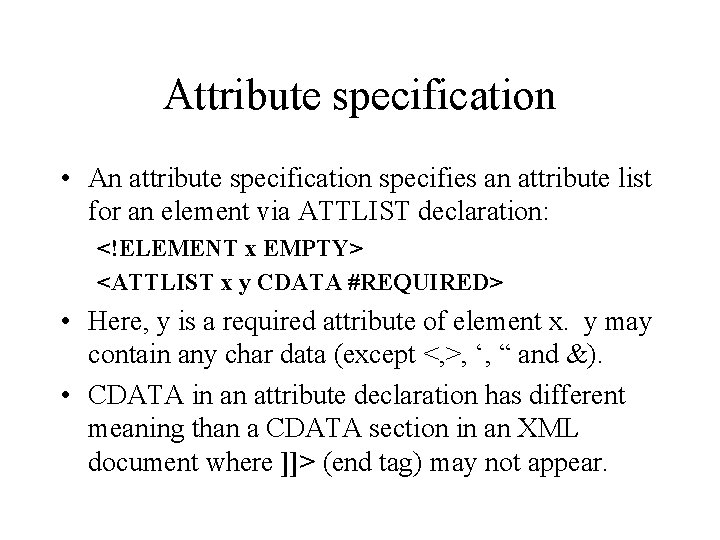 Attribute specification

• An attribute specification specifies an attribute list for an element via ATTLIST declaration:

<!ELEMENT x EMPTY>
<ATTLIST x y CDATA #REQUIRED>

• Here, y is a required attribute of element x. y may contain any char data (except <,>, ', " and &).

• CDATA in an attribute declaration has different meaning than a CDATA section in an XML document where ]]> (end tag) may not appear.